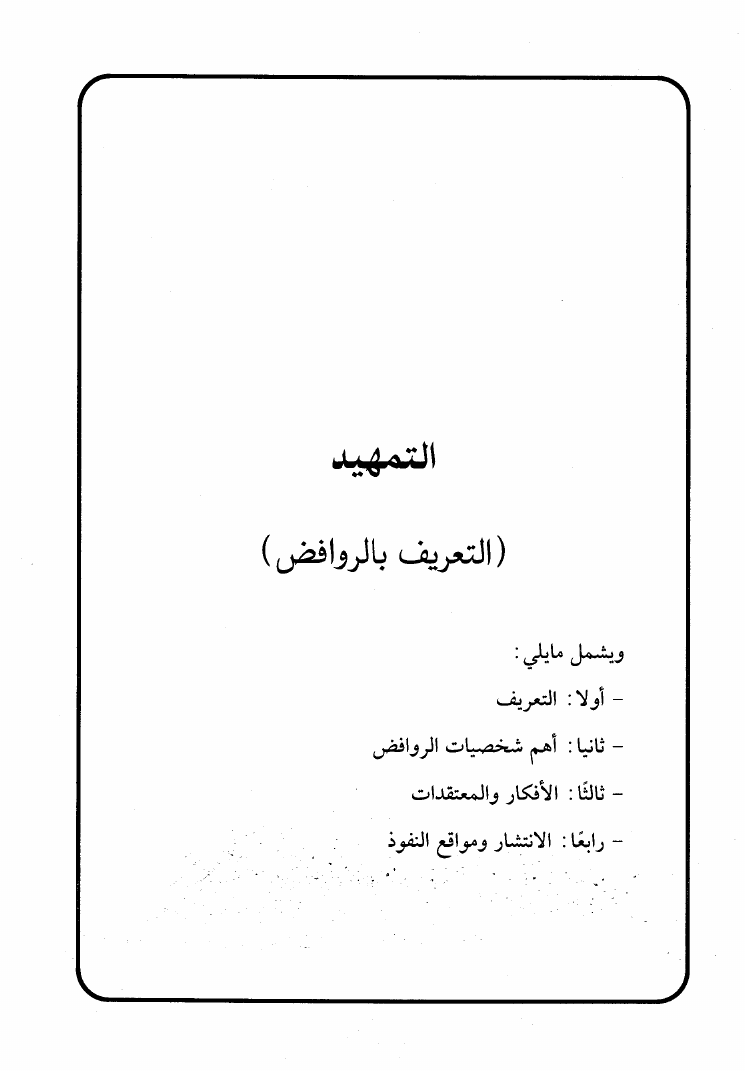 التمهيد

(التعريف بالروافض)

ويشمل مايلي:

- أولا: التعريف

- ثانيا: أهم شخصيات الروافض

- ثالثًا: الأفكار والمعتقدات

- رابعًا: الانتشار ومواقع النفوذ